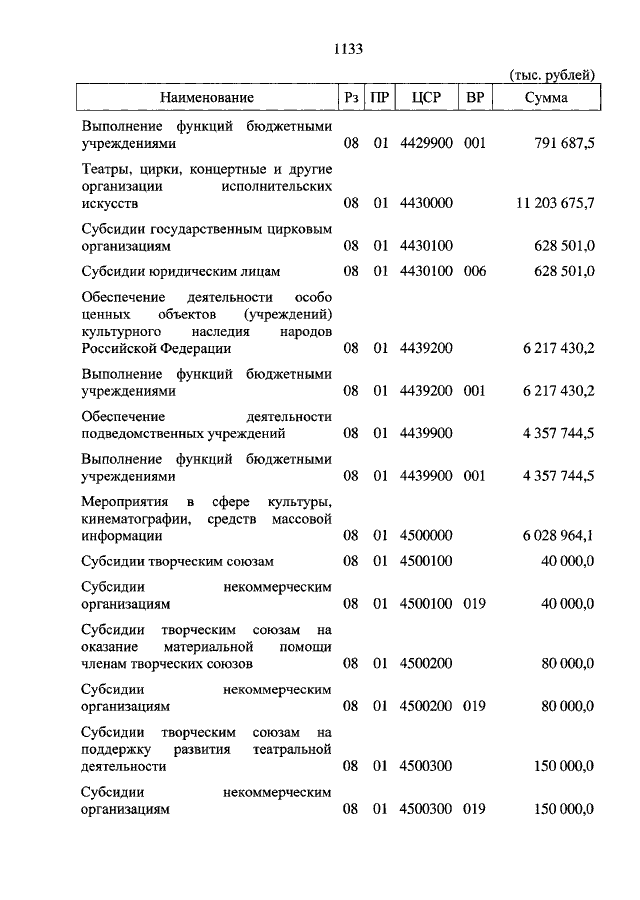 1133

(тыс. рублей)

| Наименование | Рз | ПР | ЦСР | ВР | Сумма |
|---|---|---|---|---|---|
| Выполнение функций бюджетными учреждениями | 08 | 01 | 4429900 | 001 | 791 687,5 |
| Театры, цирки, концертные и другие организации исполнительских искусств | 08 | 01 | 4430000 | | 11 203 675,7 |
| Субсидии государственным цирковым организациям | 08 | 01 | 4430100 | | 628 501,0 |
| Субсидии юридическим лицам | 08 | 01 | 4430100 | 006 | 628 501,0 |
| Обеспечение деятельности особо ценных объектов (учреждений) культурного наследия народов Российской Федерации | 08 | 01 | 4439200 | | 6 217 430,2 |
| Выполнение функций бюджетными учреждениями | 08 | 01 | 4439200 | 001 | 6 217 430,2 |
| Обеспечение деятельности подведомственных учреждений | 08 | 01 | 4439900 | | 4 357 744,5 |
| Выполнение функций бюджетными учреждениями | 08 | 01 | 4439900 | 001 | 4 357 744,5 |
| Мероприятия в сфере культуры, кинематографии, средств массовой информации | 08 | 01 | 4500000 | | 6 028 964,1 |
| Субсидии творческим союзам | 08 | 01 | 4500100 | | 40 000,0 |
| Субсидии некоммерческим организациям | 08 | 01 | 4500100 | 019 | 40 000,0 |
| Субсидии творческим союзам на оказание материальной помощи членам творческих союзов | 08 | 01 | 4500200 | | 80 000,0 |
| Субсидии некоммерческим организациям | 08 | 01 | 4500200 | 019 | 80 000,0 |
| Субсидии творческим союзам на поддержку развития театральной деятельности | 08 | 01 | 4500300 | | 150 000,0 |
| Субсидии некоммерческим организациям | 08 | 01 | 4500300 | 019 | 150 000,0 |